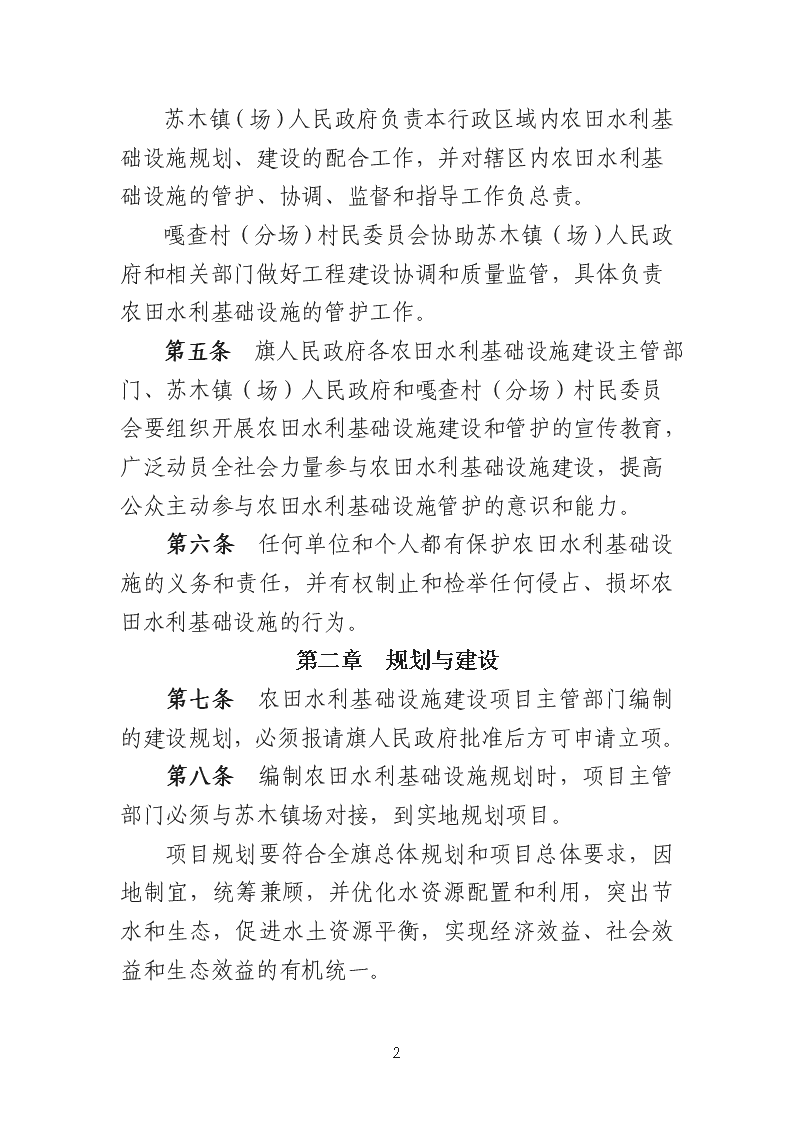 苏木镇（场）人民政府负责本行政区域内农田水利基础设施规划、建设的配合工作，并对辖区内农田水利基础设施的管护、协调、监督和指导工作负总责。

嘎查村（分场）村民委员会协助苏木镇（场）人民政府和相关部门做好工程建设协调和质量监管，具体负责农田水利基础设施的管护工作。

第五条　旗人民政府各农田水利基础设施建设主管部门、苏木镇（场）人民政府和嘎查村（分场）村民委员会要组织开展农田水利基础设施建设和管护的宣传教育，广泛动员全社会力量参与农田水利基础设施建设，提高公众主动参与农田水利基础设施管护的意识和能力。

第六条　任何单位和个人都有保护农田水利基础设施的义务和责任，并有权制止和检举任何侵占、损坏农田水利基础设施的行为。

第二章　规划与建设

第七条　农田水利基础设施建设项目主管部门编制的建设规划，必须报请旗人民政府批准后方可申请立项。

第八条　编制农田水利基础设施规划时，项目主管部门必须与苏木镇场对接，到实地规划项目。

项目规划要符合全旗总体规划和项目总体要求，因地制宜，统筹兼顾，并优化水资源配置和利用，突出节水和生态，促进水土资源平衡，实现经济效益、社会效益和生态效益的有机统一。

2